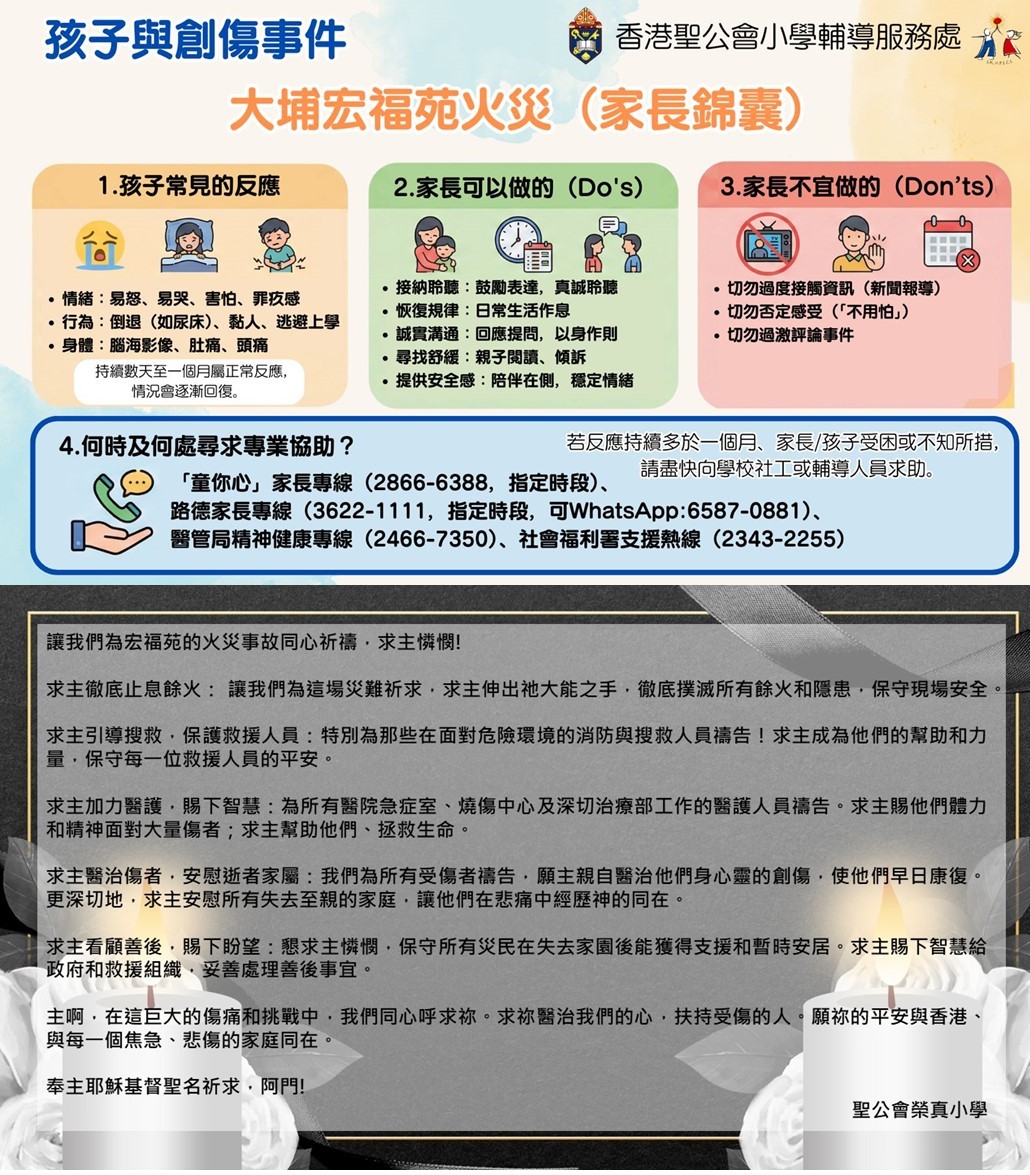 孩子與創傷事件

香港聖公會小學輔導服務處

大埔宏福苑火災（家長錦囊）

1.孩子常見的反應

• 情緒：易怒、易哭、害怕、罪疚感
• 行為：倒退（如尿床）、黏人、逃避上學
• 身體：腦海影像、肚痛、頭痛

持續數天至一個月屬正常反應，情況會逐漸回復。

2.家長可以做的（Do's）

• 接納聆聽：鼓勵表達，真誠聆聽
• 恢復規律：日常生活作息
• 誠實溝通：回應提問，以身作則
• 尋找舒緩：親子閱讀、傾訴
• 提供安全感：陪伴在側，穩定情緒

3.家長不宜做的（Don'ts）

• 切勿過度接觸資訊（新聞報導）
• 切勿否定感受（「不用怕」）
• 切勿過激評論事件

4.何時及何處尋求專業協助？

若反應持續多於一個月、家長/孩子受困或不知所措，請盡快向學校社工或輔導人員求助。

「童你心」家長專線（2866-6388，指定時段）、
路德家長專線（3622-1111，指定時段，可WhatsApp:6587-0881）、
醫管局精神健康專線（2466-7350）、社會福利署支援熱線（2343-2255）

讓我們為宏福苑的火災事故同心祈禱，求主憐憫!

求主徹底止息餘火： 讓我們為這場災難祈求，求主伸出祂大能之手，徹底撲滅所有餘火和隱患，保守現場安全。

求主引導搜救，保護救援人員：特別為那些在面對危險環境的消防與搜救人員禱告！求主成為他們的幫助和力量，保守每一位救援人員的平安。

求主加力醫護，賜下智慧：為所有醫院急症室、燒傷中心及深切治療部工作的醫護人員禱告。求主賜他們體力和精神面對大量傷者；求主幫助他們、拯救生命。

求主醫治傷者，安慰逝者家屬：我們為所有受傷者禱告，願主親自醫治他們身心靈的創傷，使他們早日康復。更深切地，求主安慰所有失去至親的家庭，讓他們在悲痛中經歷神的同在。

求主看顧善後，賜下盼望：懇求主憐憫，保守所有災民在失去家園後能獲得支援和暫時安居。求主賜下智慧給政府和救援組織，妥善處理善後事宜。

主啊，在這巨大的傷痛和挑戰中，我們同心呼求祢。求祢醫治我們的心，扶持受傷的人。願祢的平安與香港、與每一個焦急、悲傷的家庭同在。

奉主耶穌基督聖名祈求，阿門!

聖公會榮真小學